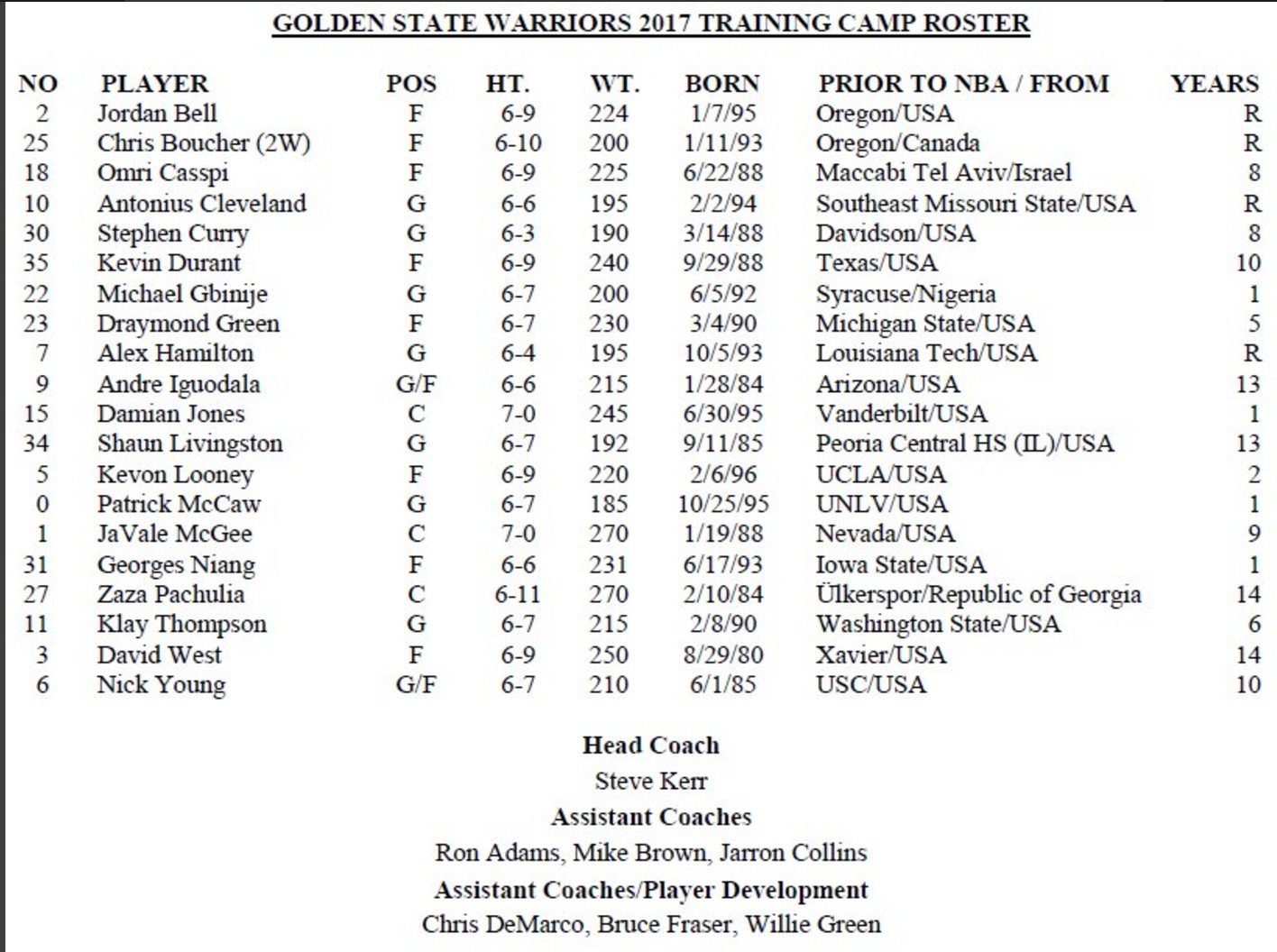 GOLDEN STATE WARRIORS 2017 TRAINING CAMP ROSTER

| NO | PLAYER | POS | HT. | WT. | BORN | PRIOR TO NBA / FROM | YEARS |
|---|---|---|---|---|---|---|---|
| 2 | Jordan Bell | F | 6-9 | 224 | 1/7/95 | Oregon/USA | R |
| 25 | Chris Boucher (2W) | F | 6-10 | 200 | 1/11/93 | Oregon/Canada | R |
| 18 | Omri Casspi | F | 6-9 | 225 | 6/22/88 | Maccabi Tel Aviv/Israel | 8 |
| 10 | Antonius Cleveland | G | 6-6 | 195 | 2/2/94 | Southeast Missouri State/USA | R |
| 30 | Stephen Curry | G | 6-3 | 190 | 3/14/88 | Davidson/USA | 8 |
| 35 | Kevin Durant | F | 6-9 | 240 | 9/29/88 | Texas/USA | 10 |
| 22 | Michael Gbinije | G | 6-7 | 200 | 6/5/92 | Syracuse/Nigeria | 1 |
| 23 | Draymond Green | F | 6-7 | 230 | 3/4/90 | Michigan State/USA | 5 |
| 7 | Alex Hamilton | G | 6-4 | 195 | 10/5/93 | Louisiana Tech/USA | R |
| 9 | Andre Iguodala | G/F | 6-6 | 215 | 1/28/84 | Arizona/USA | 13 |
| 15 | Damian Jones | C | 7-0 | 245 | 6/30/95 | Vanderbilt/USA | 1 |
| 34 | Shaun Livingston | G | 6-7 | 192 | 9/11/85 | Peoria Central HS (IL)/USA | 13 |
| 5 | Kevon Looney | F | 6-9 | 220 | 2/6/96 | UCLA/USA | 2 |
| 0 | Patrick McCaw | G | 6-7 | 185 | 10/25/95 | UNLV/USA | 1 |
| 1 | JaVale McGee | C | 7-0 | 270 | 1/19/88 | Nevada/USA | 9 |
| 31 | Georges Niang | F | 6-6 | 231 | 6/17/93 | Iowa State/USA | 1 |
| 27 | Zaza Pachulia | C | 6-11 | 270 | 2/10/84 | Ülkerspor/Republic of Georgia | 14 |
| 11 | Klay Thompson | G | 6-7 | 215 | 2/8/90 | Washington State/USA | 6 |
| 3 | David West | F | 6-9 | 250 | 8/29/80 | Xavier/USA | 14 |
| 6 | Nick Young | G/F | 6-7 | 210 | 6/1/85 | USC/USA | 10 |

Head Coach
Steve Kerr
Assistant Coaches
Ron Adams, Mike Brown, Jarron Collins
Assistant Coaches/Player Development
Chris DeMarco, Bruce Fraser, Willie Green